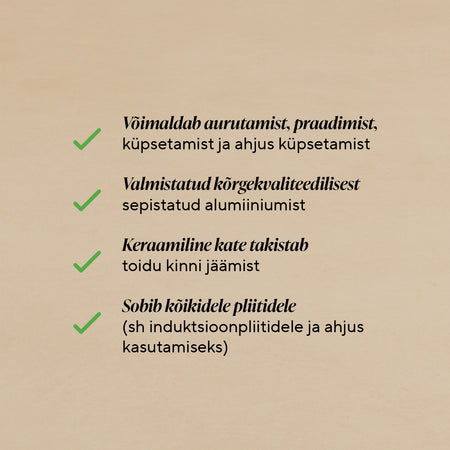 Võimaldab aurutamist, praadimist, küpsetamist ja ahjus küpsetamist

Valmistatud kõrgekvaliteedilisest sepistatud alumiiniumist

Keraamiline kate takistab toidu kinni jäämist

Sobib kõikidele pliitidele (sh induktsioonpliitidele ja ahjus kasutamiseks)